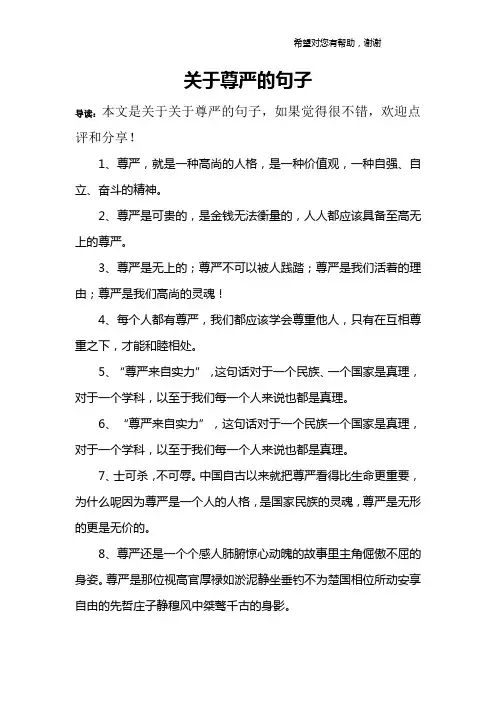 希望对您有帮助，谢谢

关于尊严的句子

导读：本文是关于关于尊严的句子，如果觉得很不错，欢迎点评和分享！

1、尊严，就是一种高尚的人格，是一种价值观，一种自强、自立、奋斗的精神。

2、尊严是可贵的，是金钱无法衡量的，人人都应该具备至高无上的尊严。

3、尊严是无上的；尊严不可以被人践踏；尊严是我们活着的理由；尊严是我们高尚的灵魂！

4、每个人都有尊严，我们都应该学会尊重他人，只有在互相尊重之下，才能和睦相处。

5、“尊严来自实力”，这句话对于一个民族、一个国家是真理，对于一个学科，以至于我们每一个人来说也都是真理。

6、“尊严来自实力”，这句话对于一个民族一个国家是真理，对于一个学科，以至于我们每一个人来说也都是真理。

7、士可杀，不可辱。中国自古以来就把尊严看得比生命更重要，为什么呢因为尊严是一个人的人格，是国家民族的灵魂，尊严是无形的更是无价的。

8、尊严还是一个个感人肺腑惊心动魄的故事里主角倔傲不屈的身姿。尊严是那位视高官厚禄如淤泥静坐垂钓不为楚国相位所动安享自由的先哲庄子静穆风中桀骜千古的身影。